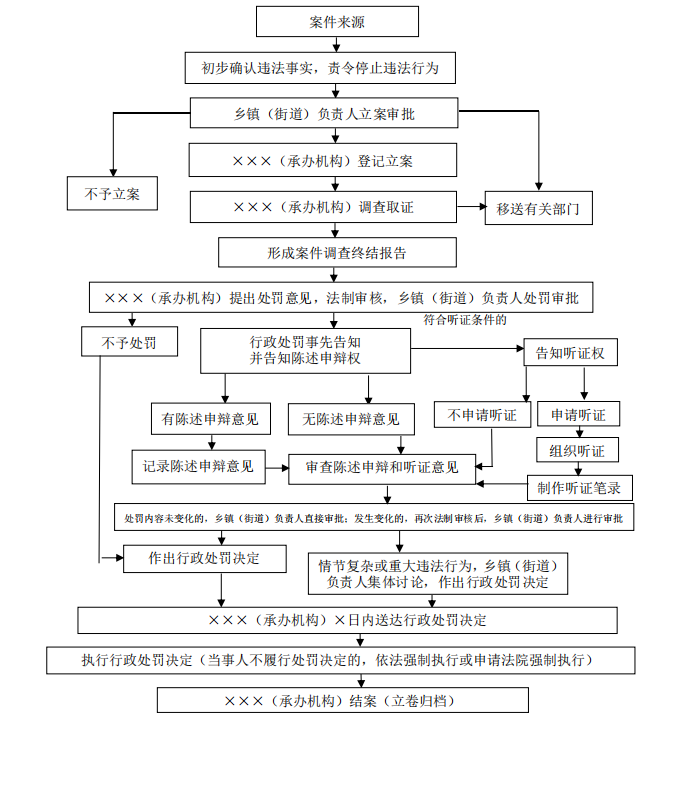 案件来源

初步确认违法事实，责令停止违法行为

乡镇（街道）负责人立案审批

×××（承办机构）登记立案

不予立案

×××（承办机构）调查取证

移送有关部门

形成案件调查终结报告

×××（承办机构）提出处罚意见，法制审核，乡镇（街道）负责人处罚审批

符合听证条件的

不予处罚

行政处罚事先告知并告知陈述申辩权

告知听证权

有陈述申辩意见

无陈述申辩意见

不申请听证

申请听证

组织听证

记录陈述申辩意见

审查陈述申辩和听证意见

制作听证笔录

处罚内容未变化的，乡镇（街道）负责人直接审批；发生变化的，再次法制审核后，乡镇（街道）负责人进行审批

作出行政处罚决定

情节复杂或重大违法行为，乡镇（街道）负责人集体讨论，作出行政处罚决定

×××（承办机构）×日内送达行政处罚决定

执行行政处罚决定（当事人不履行处罚决定的，依法强制执行或申请法院强制执行）

×××（承办机构）结案（立卷归档）